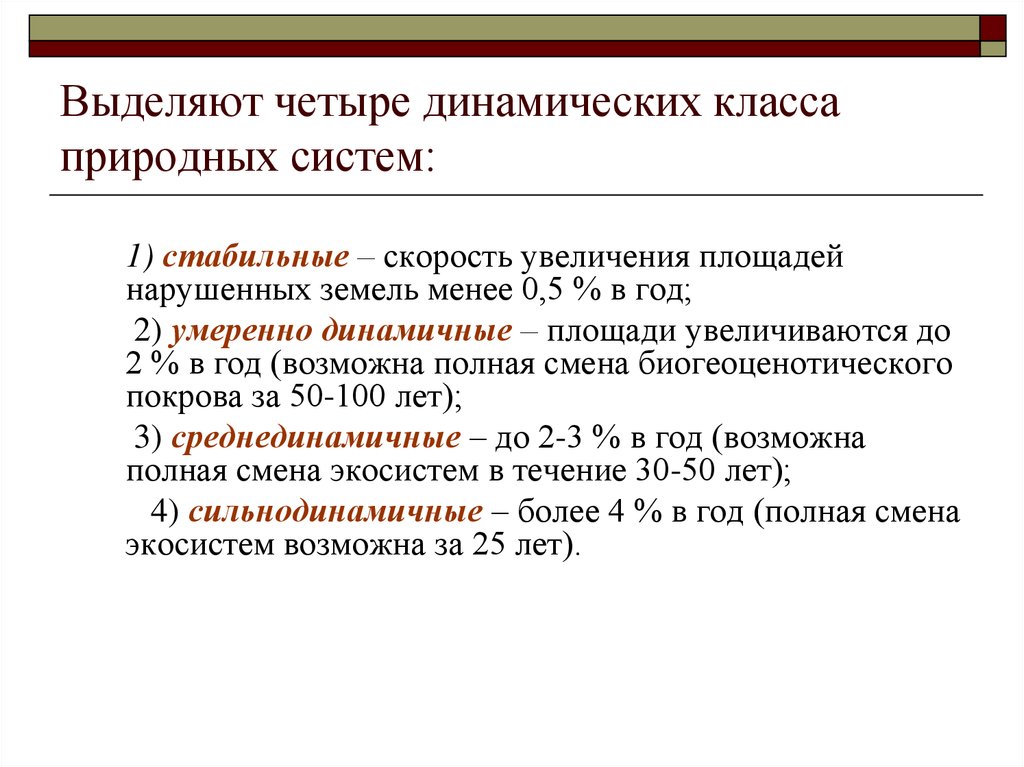 Выделяют четыре динамических класса природных систем:

1) стабильные – скорость увеличения площадей нарушенных земель менее 0,5 % в год;

2) умеренно динамичные – площади увеличиваются до 2 % в год (возможна полная смена биогеоценотического покрова за 50-100 лет);

3) среднединамичные – до 2-3 % в год (возможна полная смена экосистем в течение 30-50 лет);

4) сильнодинамичные – более 4 % в год (полная смена экосистем возможна за 25 лет).